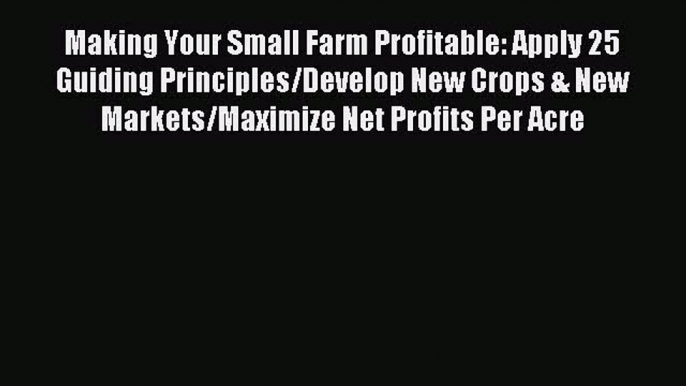 Making Your Small Farm Profitable: Apply 25 Guiding Principles/Develop New Crops & New Markets/Maximize Net Profits Per Acre